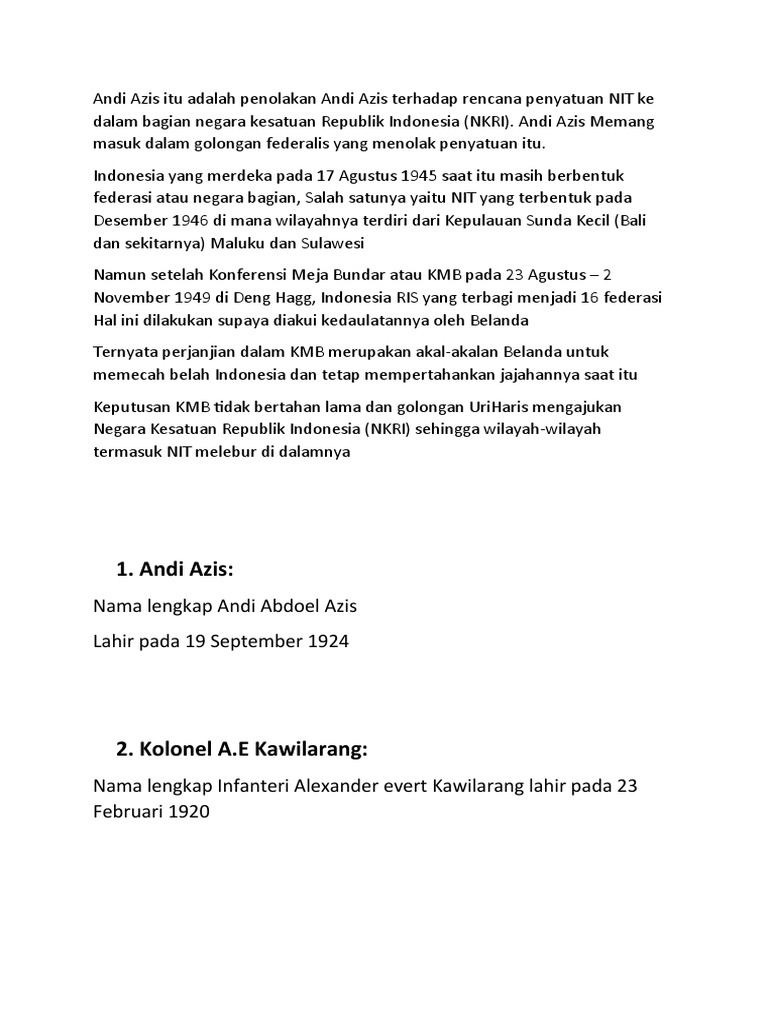 Andi Azis itu adalah penolakan Andi Azis terhadap rencana penyatuan NIT ke dalam bagian negara kesatuan Republik Indonesia (NKRI). Andi Azis Memang masuk dalam golongan federalis yang menolak penyatuan itu.

Indonesia yang merdeka pada 17 Agustus 1945 saat itu masih berbentuk federasi atau negara bagian, Salah satunya yaitu NIT yang terbentuk pada Desember 1946 di mana wilayahnya terdiri dari Kepulauan Sunda Kecil (Bali dan sekitarnya) Maluku dan Sulawesi

Namun setelah Konferensi Meja Bundar atau KMB pada 23 Agustus – 2 November 1949 di Deng Hagg, Indonesia RIS yang terbagi menjadi 16 federasi Hal ini dilakukan supaya diakui kedaulatannya oleh Belanda

Ternyata perjanjian dalam KMB merupakan akal-akalan Belanda untuk memecah belah Indonesia dan tetap mempertahankan jajahannya saat itu

Keputusan KMB tidak bertahan lama dan golongan UriHaris mengajukan Negara Kesatuan Republik Indonesia (NKRI) sehingga wilayah-wilayah termasuk NIT melebur di dalamnya

1. Andi Azis:

Nama lengkap Andi Abdoel Azis

Lahir pada 19 September 1924

2. Kolonel A.E Kawilarang:

Nama lengkap Infanteri Alexander evert Kawilarang lahir pada 23 Februari 1920